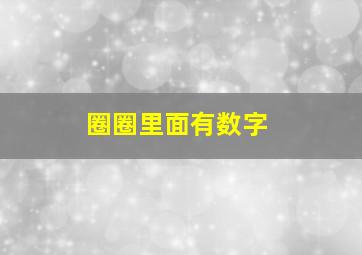 圈圈里面有数字